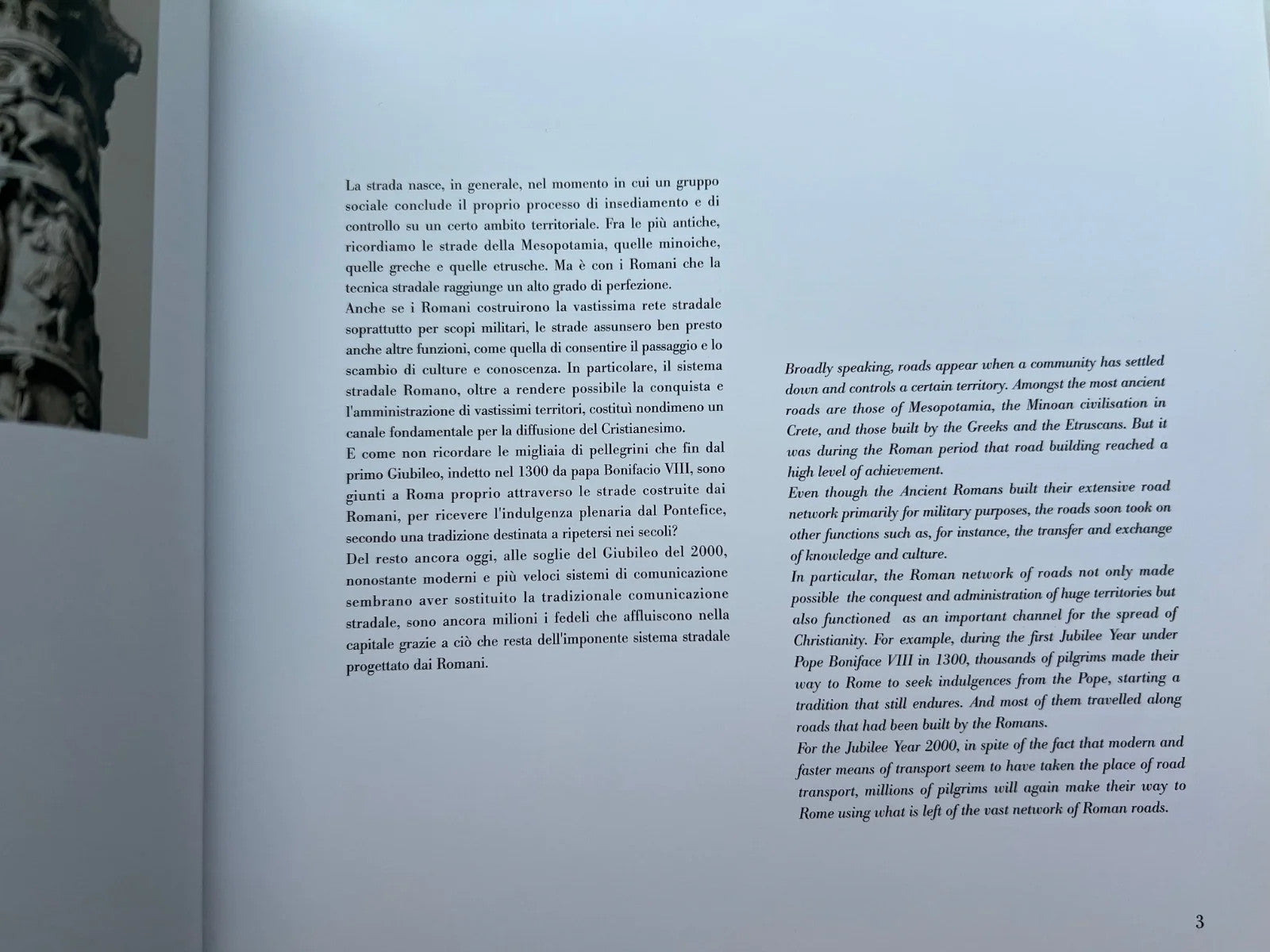 La strada nasce, in generale, nel momento in cui un gruppo sociale conclude il proprio processo di insediamento e di controllo su un certo ambito territoriale. Fra le più antiche, ricordiamo le strade della Mesopotamia, quelle minoiche, quelle greche e quelle etrusche. Ma è con i Romani che la tecnica stradale raggiunge un alto grado di perfezione.
Anche se i Romani costruirono la vastissima rete stradale soprattutto per scopi militari, le strade assunsero ben presto anche altre funzioni, come quella di consentire il passaggio e lo scambio di culture e conoscenza. In particolare, il sistema stradale Romano, oltre a rendere possibile la conquista e l'amministrazione di vastissimi territori, costituì nondimeno un canale fondamentale per la diffusione del Cristianesimo.
E come non ricordare le migliaia di pellegrini che fin dal primo Giubileo, indetto nel 1300 da papa Bonifacio VIII, sono giunti a Roma proprio attraverso le strade costruite dai Romani, per ricevere l'indulgenza plenaria dal Pontefice, secondo una tradizione destinata a ripetersi nei secoli?
Del resto ancora oggi, alle soglie del Giubileo del 2000, nonostante moderni e più veloci sistemi di comunicazione sembrano aver sostituito la tradizionale comunicazione stradale, sono ancora milioni i fedeli che affluiscono nella capitale grazie a ciò che resta dell'imponente sistema stradale progettato dai Romani.

Broadly speaking, roads appear when a community has settled down and controls a certain territory. Amongst the most ancient roads are those of Mesopotamia, the Minoan civilisation in Crete, and those built by the Greeks and the Etruscans. But it was during the Roman period that road building reached a high level of achievement.
Even though the Ancient Romans built their extensive road network primarily for military purposes, the roads soon took on other functions such as, for instance, the transfer and exchange of knowledge and culture.
In particular, the Roman network of roads not only made possible the conquest and administration of huge territories but also functioned as an important channel for the spread of Christianity. For example, during the first Jubilee Year under Pope Boniface VIII in 1300, thousands of pilgrims made their way to Rome to seek indulgences from the Pope, starting a tradition that still endures. And most of them travelled along roads that had been built by the Romans.
For the Jubilee Year 2000, in spite of the fact that modern and faster means of transport seem to have taken the place of road transport, millions of pilgrims will again make their way to Rome using what is left of the vast network of Roman roads.

3